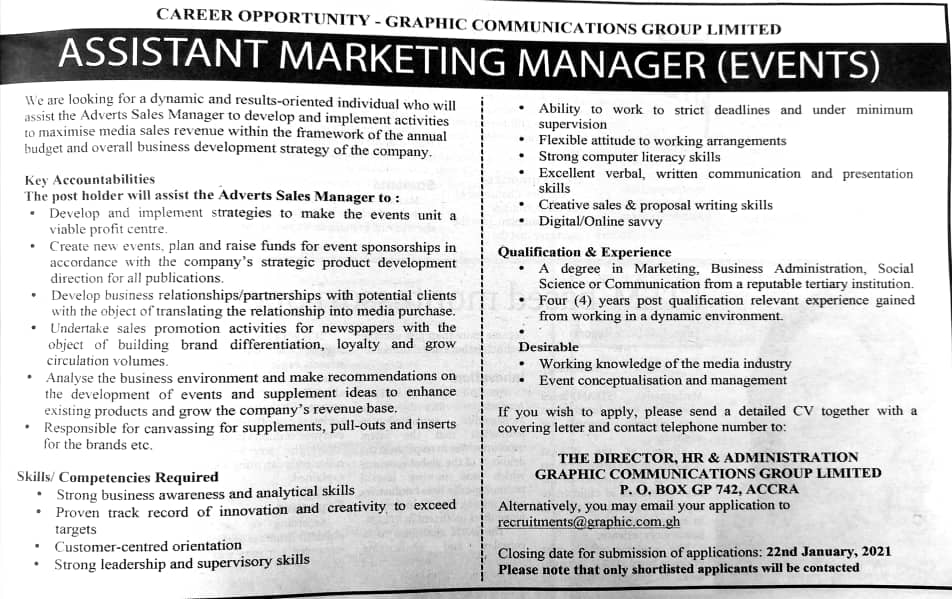 CAREER OPPORTUNITY - GRAPHIC COMMUNICATIONS GROUP LIMITED

ASSISTANT MARKETING MANAGER (EVENTS)

We are looking for a dynamic and results-oriented individual who will assist the Adverts Sales Manager to develop and implement activities to maximise media sales revenue within the framework of the annual budget and overall business development strategy of the company.

Key Accountabilities
The post holder will assist the Adverts Sales Manager to :
• Develop and implement strategies to make the events unit a viable profit centre.
• Create new events, plan and raise funds for event sponsorships in accordance with the company's strategic product development direction for all publications.
• Develop business relationships/partnerships with potential clients with the object of translating the relationship into media purchase.
• Undertake sales promotion activities for newspapers with the object of building brand differentiation, loyalty and grow circulation volumes.
• Analyse the business environment and make recommendations on the development of events and supplement ideas to enhance existing products and grow the company's revenue base.
• Responsible for canvassing for supplements, pull-outs and inserts for the brands etc.

Skills/ Competencies Required
• Strong business awareness and analytical skills
• Proven track record of innovation and creativity to exceed targets
• Customer-centred orientation
• Strong leadership and supervisory skills

• Ability to work to strict deadlines and under minimum supervision
• Flexible attitude to working arrangements
• Strong computer literacy skills
• Excellent verbal, written communication and presentation skills
• Creative sales & proposal writing skills
• Digital/Online savvy

Qualification & Experience
• A degree in Marketing, Business Administration, Social Science or Communication from a reputable tertiary institution.
• Four (4) years post qualification relevant experience gained from working in a dynamic environment.
•

Desirable
• Working knowledge of the media industry
• Event conceptualisation and management

If you wish to apply, please send a detailed CV together with a covering letter and contact telephone number to:

THE DIRECTOR, HR & ADMINISTRATION
GRAPHIC COMMUNICATIONS GROUP LIMITED
P. O. BOX GP 742, ACCRA
Alternatively, you may email your application to recruitments@graphic.com.gh

Closing date for submission of applications: 22nd January, 2021
Please note that only shortlisted applicants will be contacted